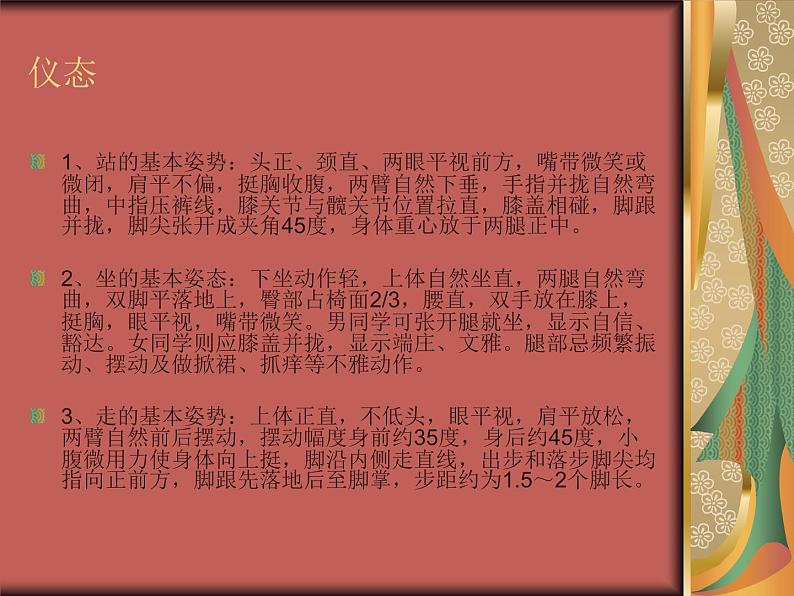 仪态

1、站的基本姿势：头正、颈直、两眼平视前方，嘴带微笑或微闭，肩平不偏，挺胸收腹，两臂自然下垂，手指并拢自然弯曲，中指压裤线，膝关节与髋关节位置拉直，膝盖相碰，脚跟并拢，脚尖张开成夹角45度，身体重心放于两腿正中。

2、坐的基本姿态：下坐动作轻，上体自然坐直，两腿自然弯曲，双脚平落地上，臀部占椅面2/3，腰直，双手放在膝上，挺胸，眼平视，嘴带微笑。男同学可张开腿就坐，显示自信、豁达。女同学则应膝盖并拢，显示端庄、文雅。腿部忌频繁振动、摆动及做掀裙、抓痒等不雅动作。

3、走的基本姿势：上体正直，不低头，眼平视，肩平放松，两臂自然前后摆动，摆动幅度身前约35度，身后约45度，小腹微用力使身体向上挺，脚沿内侧走直线，出步和落步脚尖均指向正前方，脚跟先落地后至脚掌，步距约为1.5～2个脚长。